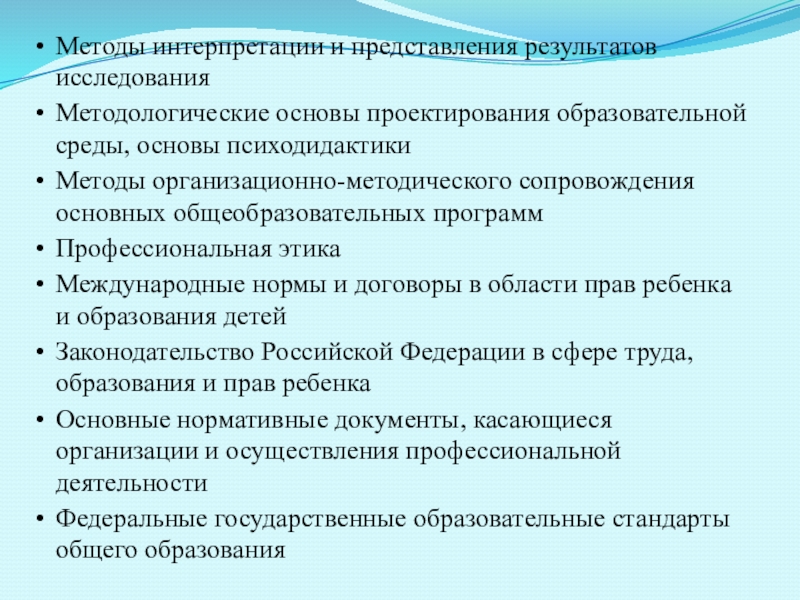 • Методы интерпретации и представления результатов исследования
• Методологические основы проектирования образовательной среды, основы психодидактики
• Методы организационно-методического сопровождения основных общеобразовательных программ
• Профессиональная этика
• Международные нормы и договоры в области прав ребенка и образования детей
• Законодательство Российской Федерации в сфере труда, образования и прав ребенка
• Основные нормативные документы, касающиеся организации и осуществления профессиональной деятельности
• Федеральные государственные образовательные стандарты общего образования